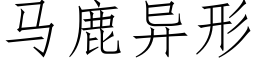 马鹿异形